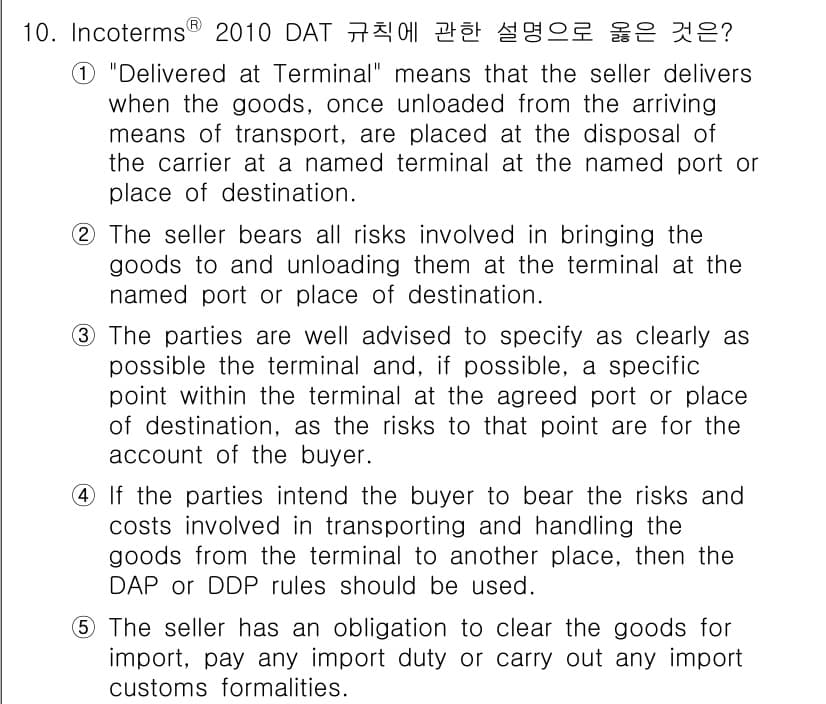 10. Incoterms® 2010 DAT 규칙에 관한 설명으로 옳은 것은?

① "Delivered at Terminal" means that the seller delivers when the goods, once unloaded from the arriving means of transport, are placed at the disposal of the carrier at a named terminal at the named port or place of destination.

② The seller bears all risks involved in bringing the goods to and unloading them at the terminal at the named port or place of destination.

③ The parties are well advised to specify as clearly as possible the terminal and, if possible, a specific point within the terminal at the agreed port or place of destination, as the risks to that point are for the account of the buyer.

④ If the parties intend the buyer to bear the risks and costs involved in transporting and handling the goods from the terminal to another place, then the DAP or DDP rules should be used.

⑤ The seller has an obligation to clear the goods for import, pay any import duty or carry out any import customs formalities.